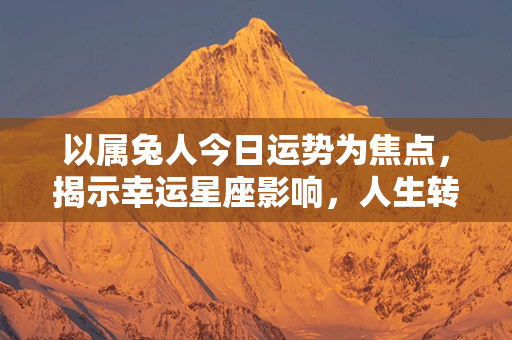 以属兔人今日运势为焦点，揭示幸运星座影响，人生转